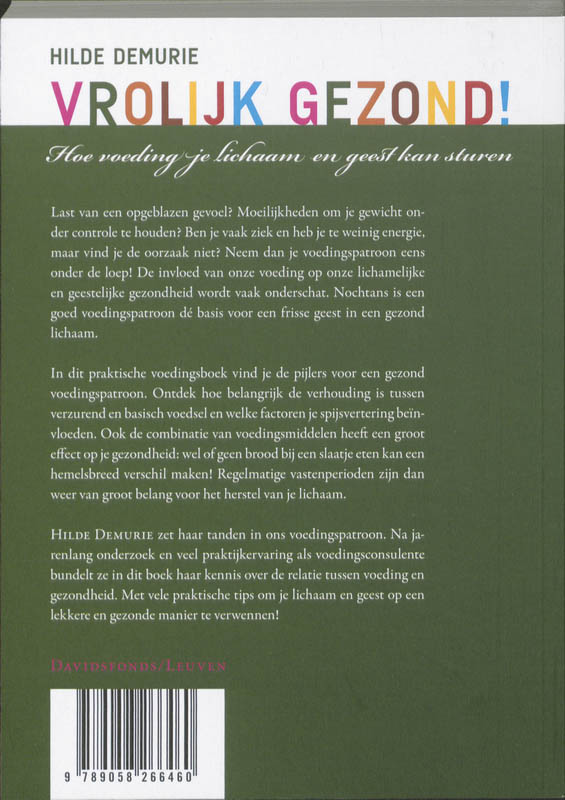 HILDE DEMURIE

VROLIJK GEZOND!

Hoe voeding je lichaam en geest kan sturen

Last van een opgeblazen gevoel? Moeilijkheden om je gewicht onder controle te houden? Ben je vaak ziek en heb je te weinig energie, maar vind je de oorzaak niet? Neem dan je voedingspatroon eens onder de loep! De invloed van onze voeding op onze lichamelijke en geestelijke gezondheid wordt vaak onderschat. Nochtans is een goed voedingspatroon dé basis voor een frisse geest in een gezond lichaam.

In dit praktische voedingsboek vind je de pijlers voor een gezond voedingspatroon. Ontdek hoe belangrijk de verhouding is tussen verzurend en basisch voedsel en welke factoren je spijsvertering beïnvloeden. Ook de combinatie van voedingsmiddelen heeft een groot effect op je gezondheid: wel of geen brood bij een slaatje eten kan een hemelsbreed verschil maken! Regelmatige vastenperioden zijn dan weer van groot belang voor het herstel van je lichaam.

HILDE DEMURIE zet haar tanden in ons voedingspatroon. Na jarenlang onderzoek en veel praktijkervaring als voedingsconsulente bundelt ze in dit boek haar kennis over de relatie tussen voeding en gezondheid. Met vele praktische tips om je lichaam en geest op een lekkere en gezonde manier te verwennen!

DAVIDSFONDS/LEUVEN

9 789058 266460